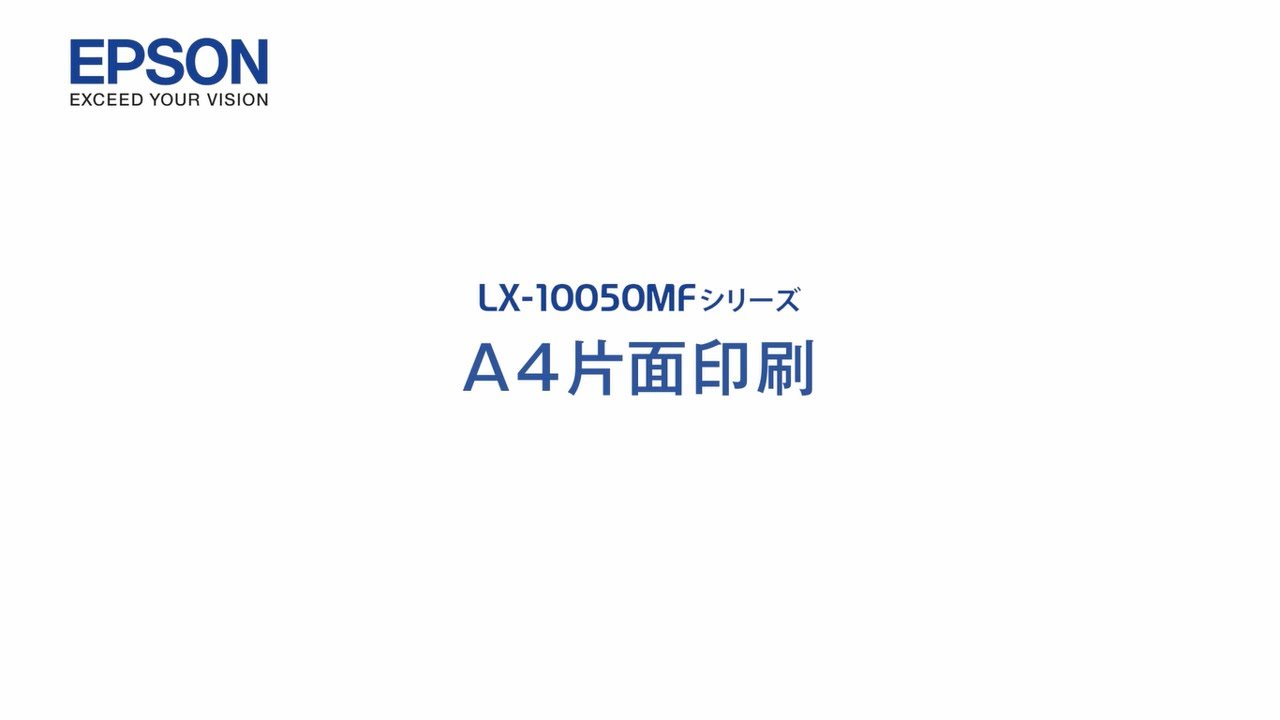 EPSON
EXCEED YOUR VISION

LX-10050MFシリーズ
A4片面印刷